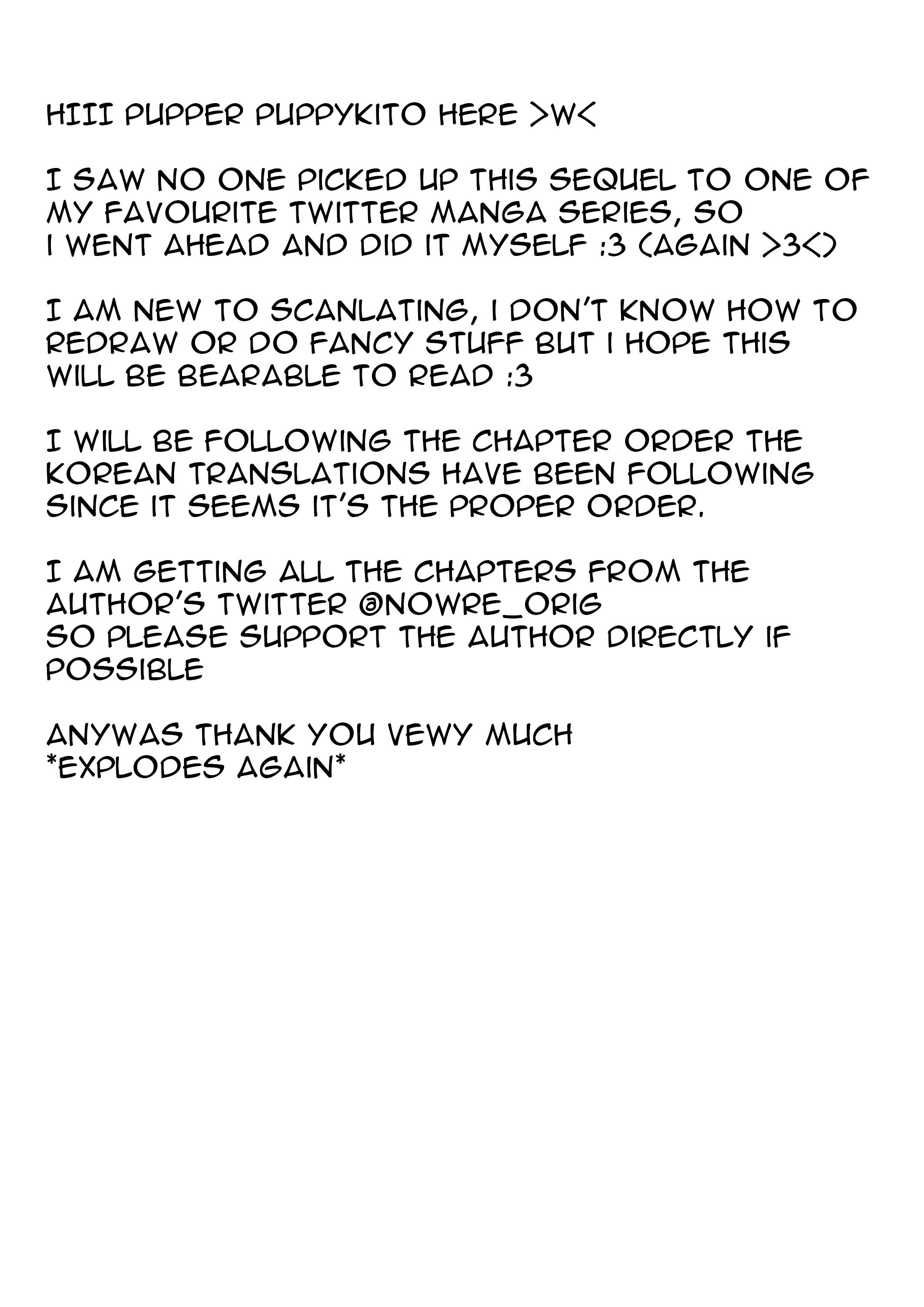 HIII PUPPER PUPPYKITO HERE >W<

I SAW NO ONE PICKED UP THIS SEQUEL TO ONE OF MY FAVOURITE TWITTER MANGA SERIES, SO I WENT AHEAD AND DID IT MYSELF :3 (AGAIN >3<)

I AM NEW TO SCANLATING, I DON'T KNOW HOW TO REDRAW OR DO FANCY STUFF BUT I HOPE THIS WILL BE BEARABLE TO READ :3

I WILL BE FOLLOWING THE CHAPTER ORDER THE KOREAN TRANSLATIONS HAVE BEEN FOLLOWING SINCE IT SEEMS IT'S THE PROPER ORDER.

I AM GETTING ALL THE CHAPTERS FROM THE AUTHOR'S TWITTER @NOWRE_ORIG
SO PLEASE SUPPORT THE AUTHOR DIRECTLY IF POSSIBLE

ANYWAS THANK YOU VEWY MUCH
*EXPLODES AGAIN*